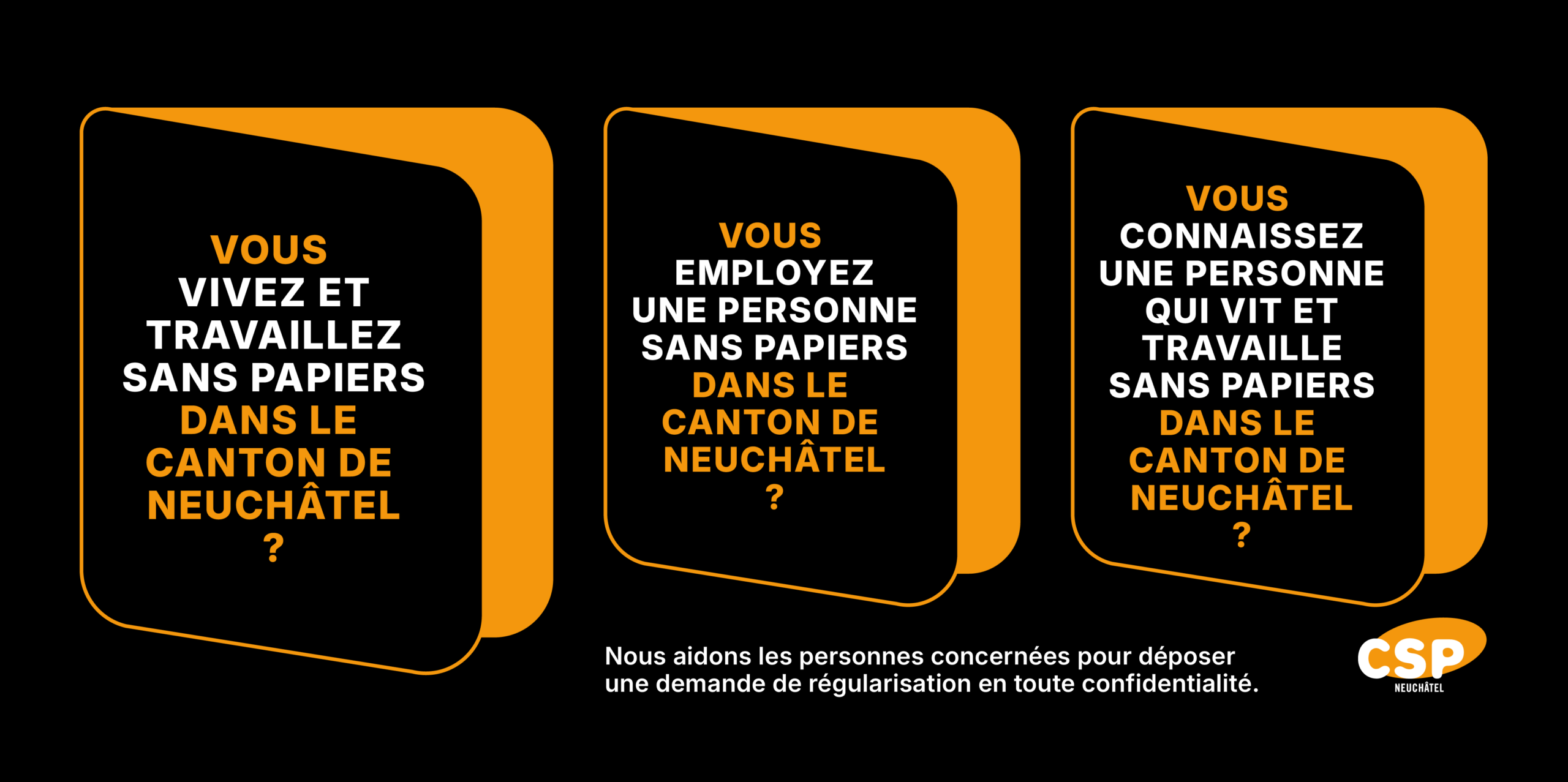 VOUS
VIVEZ ET
TRAVAILLEZ
SANS PAPIERS
DANS LE
CANTON DE
NEUCHÂTEL
?

VOUS
EMPLOYEZ
UNE PERSONNE
SANS PAPIERS
DANS LE
CANTON DE
NEUCHÂTEL
?

VOUS
CONNAISSEZ
UNE PERSONNE
QUI VIT ET
TRAVAILLE
SANS PAPIERS
DANS LE
CANTON DE
NEUCHÂTEL
?

Nous aidons les personnes concernées pour déposer une demande de régularisation en toute confidentialité.

CSP
NEUCHÂTEL